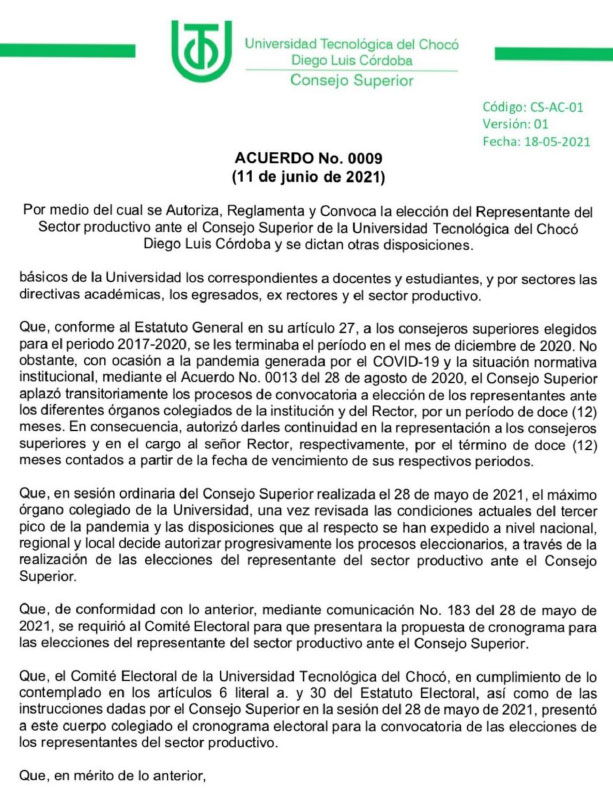 Universidad Tecnológica del Chocó
Diego Luis Córdoba
Consejo Superior

Código: CS-AC-01
Versión: 01
Fecha: 18-05-2021

ACUERDO No. 0009
(11 de junio de 2021)

Por medio del cual se Autoriza, Reglamenta y Convoca la elección del Representante del Sector productivo ante el Consejo Superior de la Universidad Tecnológica del Chocó Diego Luis Córdoba y se dictan otras disposiciones.

básicos de la Universidad los correspondientes a docentes y estudiantes, y por sectores las directivas académicas, los egresados, ex rectores y el sector productivo.

Que, conforme al Estatuto General en su artículo 27, a los consejeros superiores elegidos para el periodo 2017-2020, se les terminaba el período en el mes de diciembre de 2020. No obstante, con ocasión a la pandemia generada por el COVID-19 y la situación normativa institucional, mediante el Acuerdo No. 0013 del 28 de agosto de 2020, el Consejo Superior aplazó transitoriamente los procesos de convocatoria a elección de los representantes ante los diferentes órganos colegiados de la institución y del Rector, por un período de doce (12) meses. En consecuencia, autorizó darles continuidad en la representación a los consejeros superiores y en el cargo al señor Rector, respectivamente, por el término de doce (12) meses contados a partir de la fecha de vencimiento de sus respectivos periodos.

Que, en sesión ordinaria del Consejo Superior realizada el 28 de mayo de 2021, el máximo órgano colegiado de la Universidad, una vez revisada las condiciones actuales del tercer pico de la pandemia y las disposiciones que al respecto se han expedido a nivel nacional, regional y local decide autorizar progresivamente los procesos eleccionarios, a través de la realización de las elecciones del representante del sector productivo ante el Consejo Superior.

Que, de conformidad con lo anterior, mediante comunicación No. 183 del 28 de mayo de 2021, se requirió al Comité Electoral para que presentara la propuesta de cronograma para las elecciones del representante del sector productivo ante el Consejo Superior.

Que, el Comité Electoral de la Universidad Tecnológica del Chocó, en cumplimiento de lo contemplado en los artículos 6 literal a. y 30 del Estatuto Electoral, así como de las instrucciones dadas por el Consejo Superior en la sesión del 28 de mayo de 2021, presentó a este cuerpo colegiado el cronograma electoral para la convocatoria de las elecciones de los representantes del sector productivo.

Que, en mérito de lo anterior,